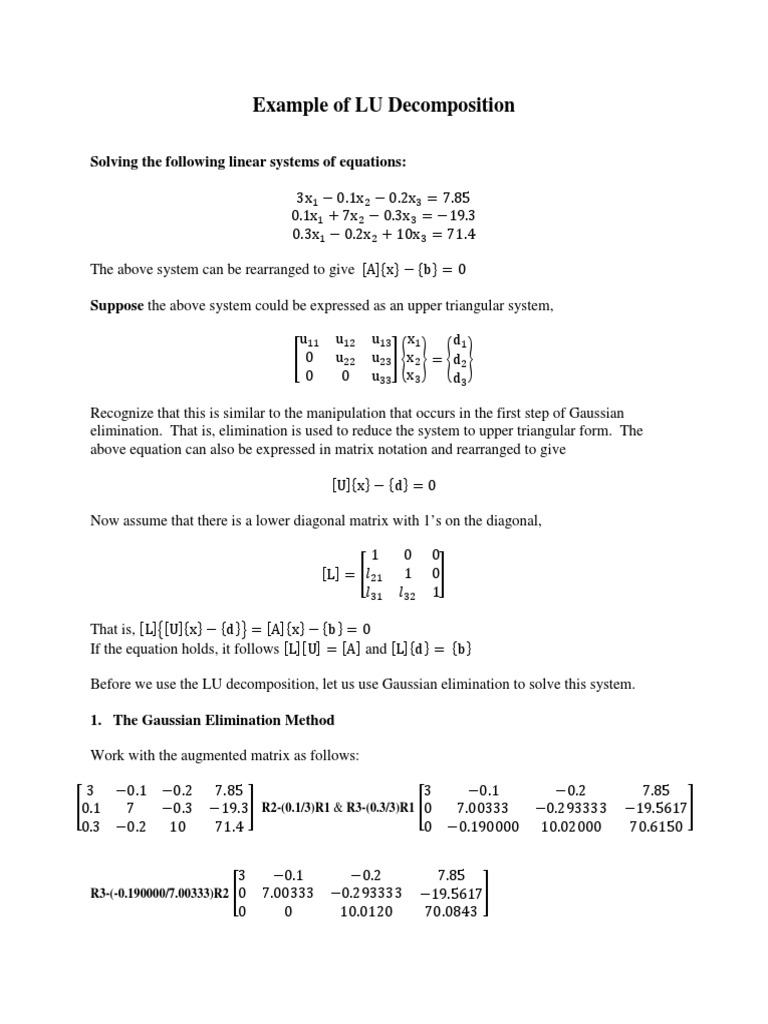 Example of LU Decomposition

Solving the following linear systems of equations:

$3x_1 - 0.1x_2 - 0.2x_3 = 7.85$
$0.1x_1 + 7x_2 - 0.3x_3 = -19.3$
$0.3x_1 - 0.2x_2 + 10x_3 = 71.4$

The above system can be rearranged to give $[A]\{x\} - \{b\} = 0$

Suppose the above system could be expressed as an upper triangular system,

$\begin{bmatrix} u_{11} & u_{12} & u_{13} \\ 0 & u_{22} & u_{23} \\ 0 & 0 & u_{33} \end{bmatrix} \begin{Bmatrix} x_1 \\ x_2 \\ x_3 \end{Bmatrix} = \begin{Bmatrix} d_1 \\ d_2 \\ d_3 \end{Bmatrix}$

Recognize that this is similar to the manipulation that occurs in the first step of Gaussian elimination. That is, elimination is used to reduce the system to upper triangular form. The above equation can also be expressed in matrix notation and rearranged to give

$[U]\{x\} - \{d\} = 0$

Now assume that there is a lower diagonal matrix with 1's on the diagonal,

$[L] = \begin{bmatrix} 1 & 0 & 0 \\ l_{21} & 1 & 0 \\ l_{31} & l_{32} & 1 \end{bmatrix}$

That is, $[L]\{[U]\{x\} - \{d\}\} = [A]\{x\} - \{b\} = 0$
If the equation holds, it follows $[L][U] = [A]$ and $[L]\{d\} = \{b\}$

Before we use the LU decomposition, let us use Gaussian elimination to solve this system.

1. The Gaussian Elimination Method

Work with the augmented matrix as follows:

$\begin{bmatrix} 3 & -0.1 & -0.2 & 7.85 \\ 0.1 & 7 & -0.3 & -19.3 \\ 0.3 & -0.2 & 10 & 71.4 \end{bmatrix}$ R2-(0.1/3)R1 & R3-(0.3/3)R1 $\begin{bmatrix} 3 & -0.1 & -0.2 & 7.85 \\ 0 & 7.00333 & -0.293333 & -19.5617 \\ 0 & -0.190000 & 10.02000 & 70.6150 \end{bmatrix}$

R3-(-0.190000/7.00333)R2 $\begin{bmatrix} 3 & -0.1 & -0.2 & 7.85 \\ 0 & 7.00333 & -0.293333 & -19.5617 \\ 0 & 0 & 10.0120 & 70.0843 \end{bmatrix}$